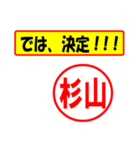 では、決定！！！

杉山